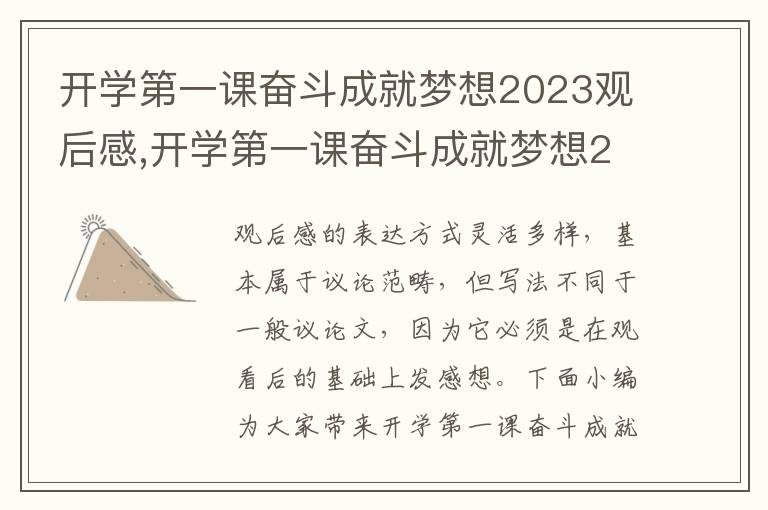 开学第一课奋斗成就梦想2023观后感,开学第一课奋斗成就梦想2

观后感的表达方式灵活多样，基本属于议论范畴，但写法不同于一般议论文，因为它必须是在观看后的基础上发感想。下面小编为大家带来开学第一课奋斗成就